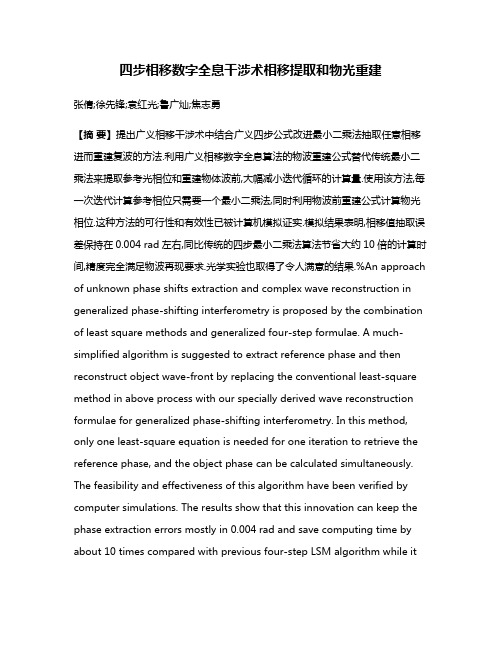 四步相移数字全息干涉术相移提取和物光重建

张倩;徐先锋;袁红光;鲁广灿;焦志勇

【摘 要】提出广义相移干涉术中结合广义四步公式改进最小二乘法抽取任意相移进而重建复波的方法.利用广义相移数字全息算法的物波重建公式替代传统最小二乘法来提取参考光相位和重建物体波前,大幅减小迭代循环的计算量.使用该方法,每一次迭代计算参考相位只需要一个最小二乘法,同时利用物波前重建公式计算物光相位.这种方法的可行性和有效性已被计算机模拟证实.模拟结果表明,相移值抽取误差保持在 0.004 rad 左右,同比传统的四步最小二乘法算法节省大约 10 倍的计算时间,精度完全满足物波再现要求.光学实验也取得了令人满意的结果.%An approach of unknown phase shifts extraction and complex wave reconstruction in generalized phase-shifting interferometry is proposed by the combination of least square methods and generalized four-step formulae. A much-simplified algorithm is suggested to extract reference phase and then reconstruct object wave-front by replacing the conventional least-square method in above process with our specially derived wave reconstruction formulae for generalized phase-shifting interferometry. In this method, only one least-square equation is needed for one iteration to retrieve the reference phase, and the object phase can be calculated simultaneously. The feasibility and effectiveness of this algorithm have been verified by computer simulations. The results show that this innovation can keep the phase extraction errors mostly in 0.004 rad and save computing time by about 10 times compared with previous four-step LSM algorithm while it